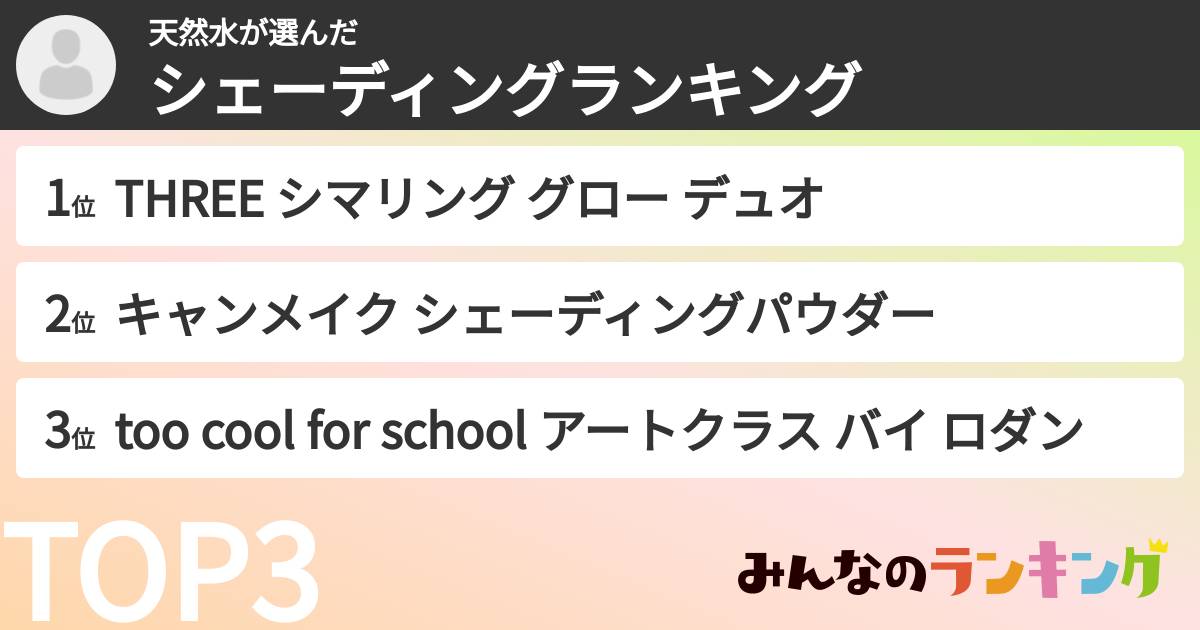 天然水が選んだ
シェーディングランキング

1位 THREE シマリング グロー デュオ

2位 キャンメイク シェーディングパウダー

3位 too cool for school アートクラス バイ ロダン

TOP3

みんなのランキング